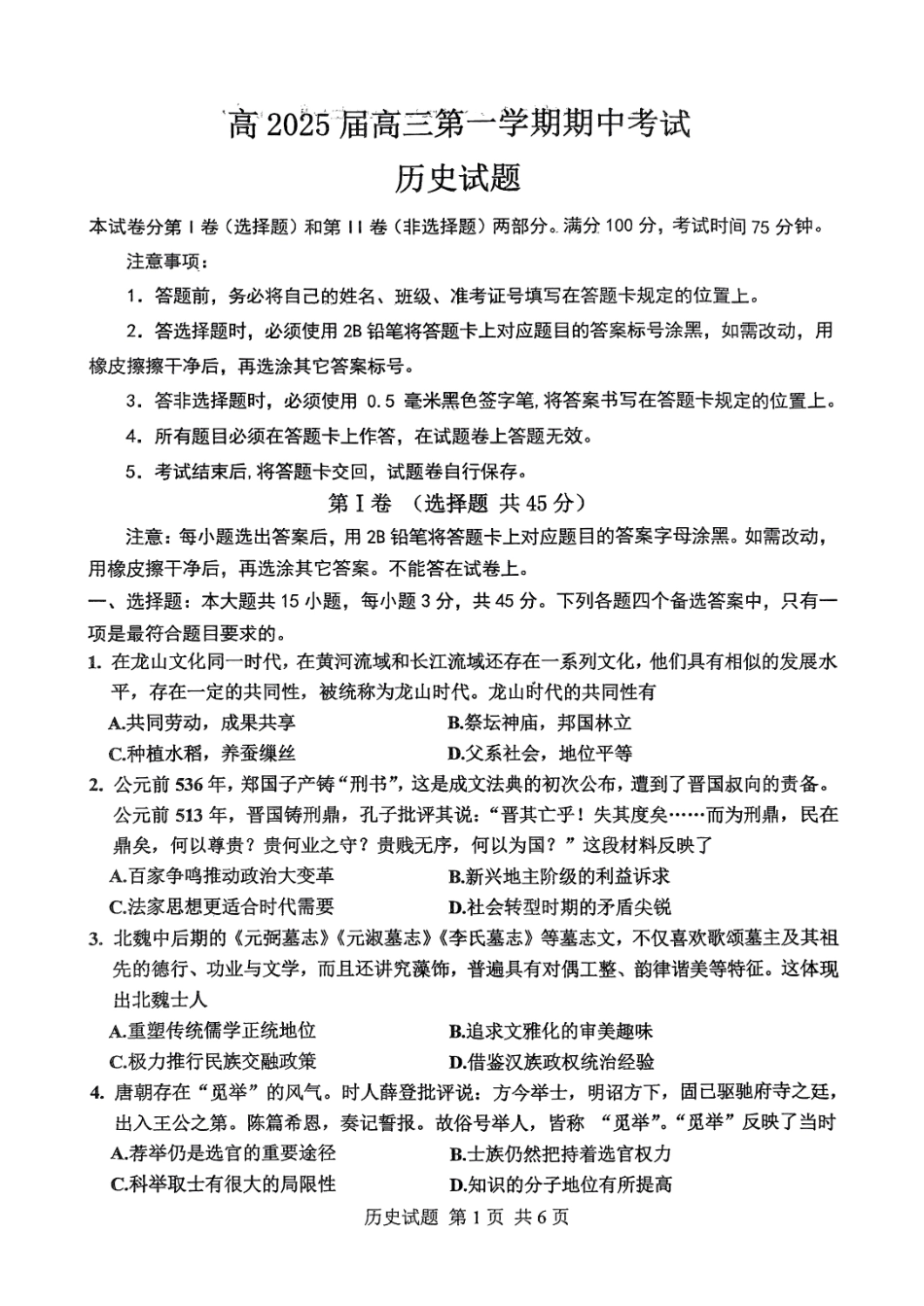 高 2025 届高三第一学期期中考试
历史试题

本试卷分第 I 卷（选择题）和第 II 卷（非选择题）两部分。满分 100 分，考试时间 75 分钟。

注意事项：

1．答题前，务必将自己的姓名、班级、准考证号填写在答题卡规定的位置上。

2．答选择题时，必须使用 2B 铅笔将答题卡上对应题目的答案标号涂黑，如需改动，用橡皮擦擦干净后，再选涂其它答案标号。

3．答非选择题时，必须使用 0.5 毫米黑色签字笔，将答案书写在答题卡规定的位置上。

4．所有题目必须在答题卡上作答，在试题卷上答题无效。

5．考试结束后，将答题卡交回，试题卷自行保存。

第 I 卷 （选择题 共 45 分）

注意：每小题选出答案后，用 2B 铅笔将答题卡上对应题目的答案字母涂黑。如需改动，用橡皮擦干净后，再选涂其它答案。不能答在试卷上。

一、选择题：本大题共 15 小题，每小题 3 分，共 45 分。下列各题四个备选答案中，只有一项是最符合题目要求的。

1. 在龙山文化同一时代，在黄河流域和长江流域还存在一系列文化，他们具有相似的发展水平，存在一定的共同性，被统称为龙山时代。龙山时代的共同性有

A.共同劳动，成果共享
B.祭坛神庙，邦国林立
C.种植水稻，养蚕缫丝
D.父系社会，地位平等

2. 公元前 536 年，郑国子产铸“刑书”，这是成文法典的初次公布，遭到了晋国叔向的责备。公元前 513 年，晋国铸刑鼎，孔子批评其说：“晋其亡乎！失其度矣……而为刑鼎，民在鼎矣，何以尊贵？贵何业之守？贵贱无序，何以为国？”这段材料反映了

A.百家争鸣推动政治大变革
B.新兴地主阶级的利益诉求
C.法家思想更适合时代需要
D.社会转型时期的矛盾尖锐

3. 北魏中后期的《元弼墓志》《元淑墓志》《李氏墓志》等墓志文，不仅喜欢歌颂墓主及其祖先的德行、功业与文学，而且还讲究藻饰，普遍具有对偶工整、韵律谐美等特征。这体现出北魏士人

A.重塑传统儒学正统地位
B.追求文雅化的审美趣味
C.极力推行民族交融政策
D.借鉴汉族政权统治经验

4. 唐朝存在“觅举”的风气。时人薛登批评说：方今举士，明诏方下，固已驱驰府寺之廷，出入王公之第。陈篇希恩，奏记誓报。故俗号举人，皆称 “觅举”。“觅举”反映了当时

A.荐举仍是选官的重要途径
B.士族仍然把持着选官权力
C.科举取士有很大的局限性
D.知识的分子地位有所提高

历史试题 第 1 页 共 6 页